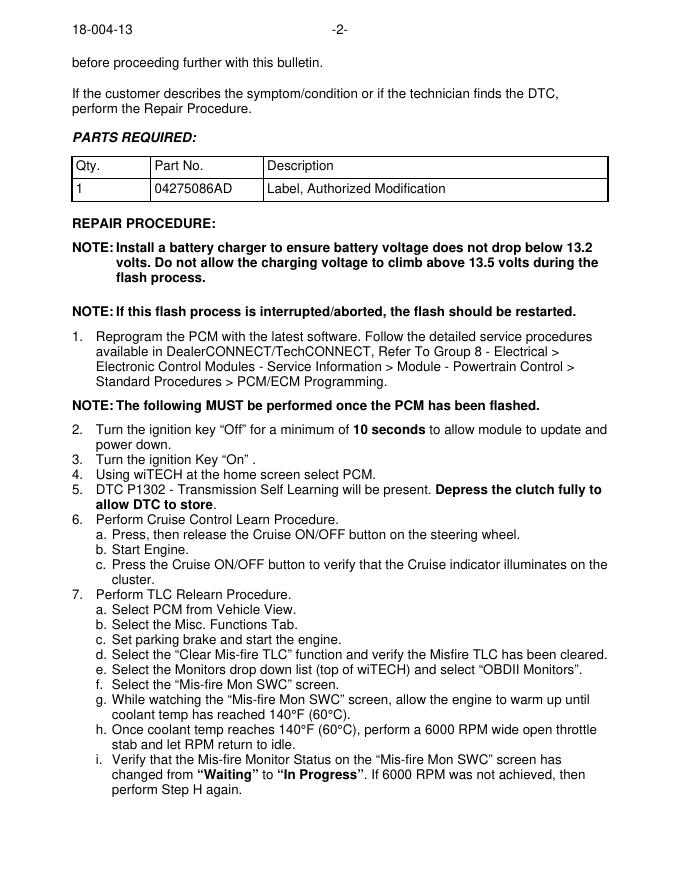 18-004-13 -2-

before proceeding further with this bulletin.

If the customer describes the symptom/condition or if the technician finds the DTC, perform the Repair Procedure.

PARTS REQUIRED:

| Qty. | Part No. | Description |
|---|---|---|
| 1 | 04275086AD | Label, Authorized Modification |

REPAIR PROCEDURE:

NOTE: Install a battery charger to ensure battery voltage does not drop below 13.2 volts. Do not allow the charging voltage to climb above 13.5 volts during the flash process.

NOTE: If this flash process is interrupted/aborted, the flash should be restarted.

1. Reprogram the PCM with the latest software. Follow the detailed service procedures available in DealerCONNECT/TechCONNECT, Refer To Group 8 - Electrical > Electronic Control Modules - Service Information > Module - Powertrain Control > Standard Procedures > PCM/ECM Programming.

NOTE: The following MUST be performed once the PCM has been flashed.

2. Turn the ignition key “Off” for a minimum of 10 seconds to allow module to update and power down.
3. Turn the ignition Key “On” .
4. Using wiTECH at the home screen select PCM.
5. DTC P1302 - Transmission Self Learning will be present. Depress the clutch fully to allow DTC to store.
6. Perform Cruise Control Learn Procedure.
a. Press, then release the Cruise ON/OFF button on the steering wheel.
b. Start Engine.
c. Press the Cruise ON/OFF button to verify that the Cruise indicator illuminates on the cluster.
7. Perform TLC Relearn Procedure.
a. Select PCM from Vehicle View.
b. Select the Misc. Functions Tab.
c. Set parking brake and start the engine.
d. Select the “Clear Mis-fire TLC” function and verify the Misfire TLC has been cleared.
e. Select the Monitors drop down list (top of wiTECH) and select “OBDII Monitors”.
f. Select the “Mis-fire Mon SWC” screen.
g. While watching the “Mis-fire Mon SWC” screen, allow the engine to warm up until coolant temp has reached 140°F (60°C).
h. Once coolant temp reaches 140°F (60°C), perform a 6000 RPM wide open throttle stab and let RPM return to idle.
i. Verify that the Mis-fire Monitor Status on the “Mis-fire Mon SWC” screen has changed from “Waiting” to “In Progress”. If 6000 RPM was not achieved, then perform Step H again.